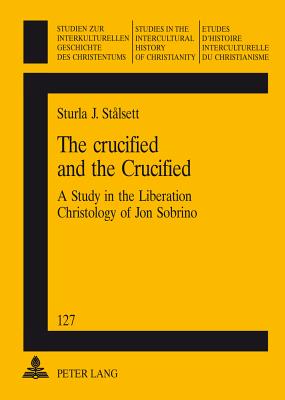 STUDIEN ZUR INTERKULTURELLEN GESCHICHTE DES CHRISTENTUMS

STUDIES IN THE INTERCULTURAL HISTORY OF CHRISTIANITY

ETUDES D'HISTOIRE INTERCULTURELLE DU CHRISTIANISME

Sturla J. Stålsett

The crucified and the Crucified

A Study in the Liberation Christology of Jon Sobrino

127

PETER LANG